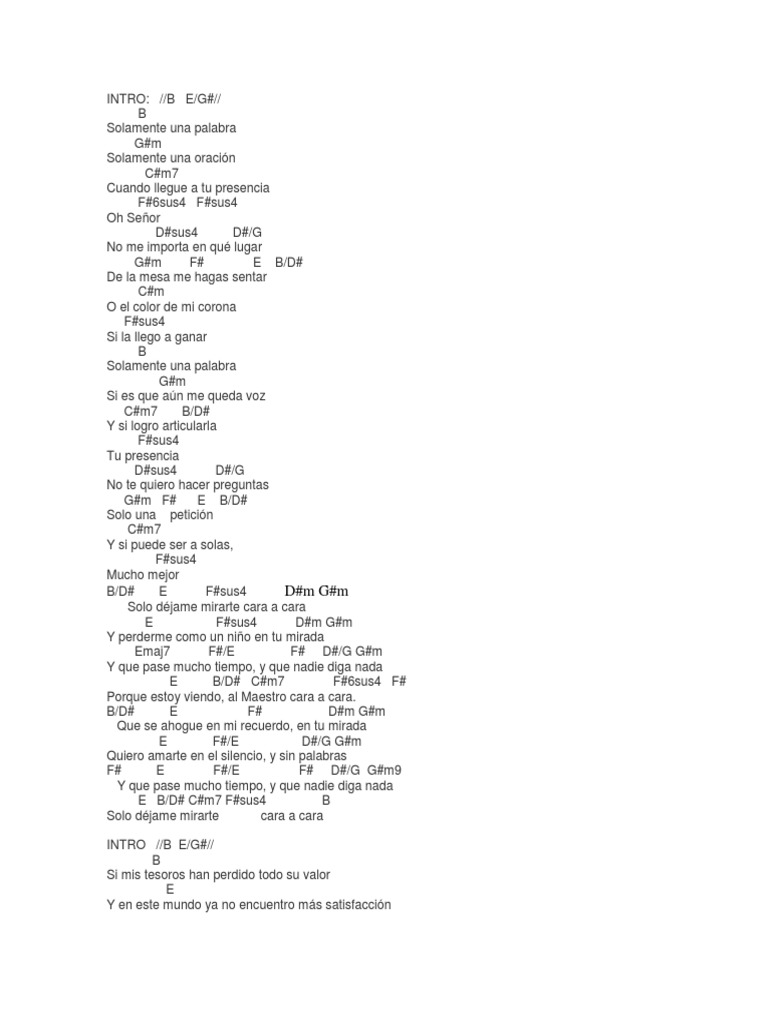 INTRO: //B E/G#//
B
Solamente una palabra
G#m
Solamente una oración
C#m7
Cuando llegue a tu presencia
F#6sus4 F#sus4
Oh Señor
D#sus4 D#/G
No me importa en qué lugar
G#m F# E B/D#
De la mesa me hagas sentar
C#m
O el color de mi corona
F#sus4
Si la llego a ganar
B
Solamente una palabra
G#m
Si es que aún me queda voz
C#m7 B/D#
Y si logro articularla
F#sus4
Tu presencia
D#sus4 D#/G
No te quiero hacer preguntas
G#m F# E B/D#
Solo una petición
C#m7
Y si puede ser a solas,
F#sus4
Mucho mejor
B/D# E F#sus4 D#m G#m
Solo déjame mirarte cara a cara
E F#sus4 D#m G#m
Y perderme como un niño en tu mirada
Emaj7 F#/E F# D#/G G#m
Y que pase mucho tiempo, y que nadie diga nada
E B/D# C#m7 F#6sus4 F#
Porque estoy viendo, al Maestro cara a cara.
B/D# E F# D#m G#m
Que se ahogue en mi recuerdo, en tu mirada
E F#/E D#/G G#m
Quiero amarte en el silencio, y sin palabras
F# E F#/E F# D#/G G#m9
Y que pase mucho tiempo, y que nadie diga nada
E B/D# C#m7 F#sus4 B
Solo déjame mirarte cara a cara

INTRO //B E/G#//
B
Si mis tesoros han perdido todo su valor
E
Y en este mundo ya no encuentro más satisfacción